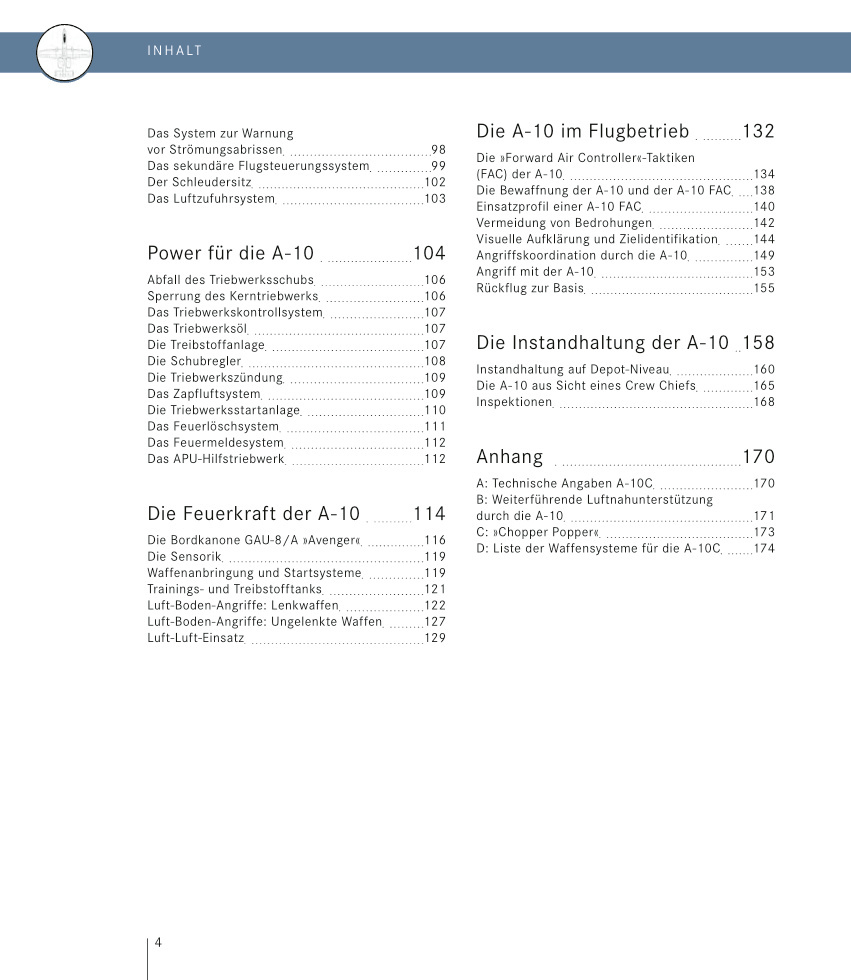 INHALT

Das System zur Warnung vor Strömungsabrissen 98
Das sekundäre Flugsteuerungssystem 99
Der Schleudersitz 102
Das Luftzufuhrsystem 103

Power für die A-10 104

Abfall des Triebwerksschubs 106
Sperrung des Kerntriebwerks 106
Das Triebwerkskontrollsystem 107
Das Triebwerksöl 107
Die Treibstoffanlage 107
Die Schubregler 108
Die Triebwerkszündung 109
Das Zapfluftsystem 109
Die Triebwerksstartanlage 110
Das Feuerlöschsystem 111
Das Feuermeldesystem 112
Das APU-Hilfstriebwerk 112

Die Feuerkraft der A-10 114

Die Bordkanone GAU-8/A »Avenger« 116
Die Sensorik 119
Waffenanbringung und Startsysteme 119
Trainings- und Treibstofftanks 121
Luft-Boden-Angriffe: Lenkwaffen 122
Luft-Boden-Angriffe: Ungelenkte Waffen 127
Luft-Luft-Einsatz 129

Die A-10 im Flugbetrieb 132

Die »Forward Air Controller«-Taktiken (FAC) der A-10 134
Die Bewaffnung der A-10 und der A-10 FAC 138
Einsatzprofil einer A-10 FAC 140
Vermeidung von Bedrohungen 142
Visuelle Aufklärung und Zielidentifikation 144
Angriffskoordination durch die A-10 149
Angriff mit der A-10 153
Rückflug zur Basis 155

Die Instandhaltung der A-10 158

Instandhaltung auf Depot-Niveau 160
Die A-10 aus Sicht eines Crew Chiefs 165
Inspektionen 168

Anhang 170

A: Technische Angaben A-10C 170
B: Weiterführende Luftnahunterstützung durch die A-10 171
C: »Chopper Popper« 173
D: Liste der Waffensysteme für die A-10C 174

4